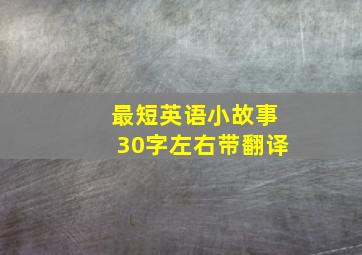 最短英语小故事
30字左右带翻译